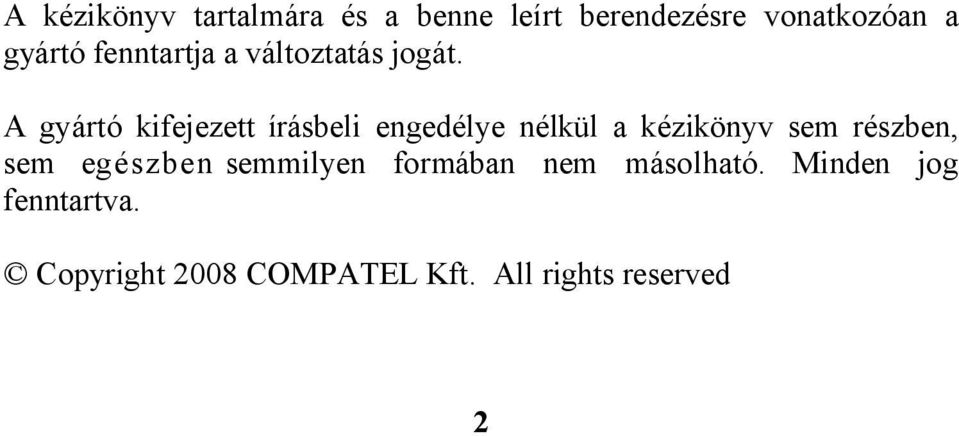 A kézikönyv tartalmára és a benne leírt berendezésre vonatkozóan a gyártó fenntartja a változtatás jogát.

A gyártó kifejezett írásbeli engedélye nélkül a kézikönyv sem részben, sem egészben semmilyen formában nem másolható. Minden jog fenntartva.

© Copyright 2008 COMPATEL Kft. All rights reserved

2